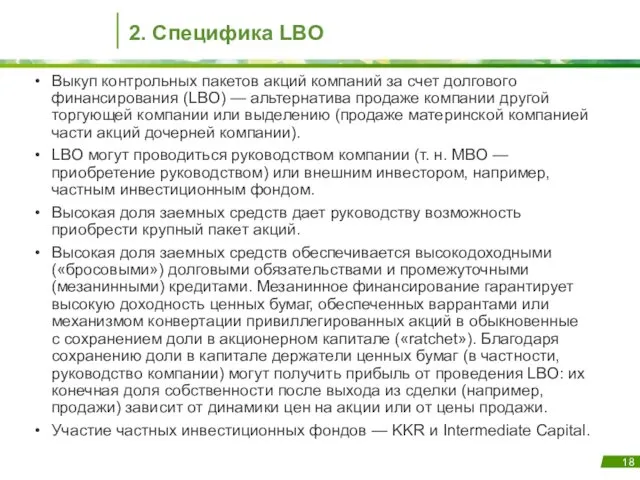 2. Специфика LBO

• Выкуп контрольных пакетов акций компаний за счет долгового финансирования (LBO) — альтернатива продаже компании другой торгующей компании или выделению (продаже материнской компанией части акций дочерней компании).

• LBO могут проводиться руководством компании (т. н. MBO — приобретение руководством) или внешним инвестором, например, частным инвестиционным фондом.

• Высокая доля заемных средств дает руководству возможность приобрести крупный пакет акций.

• Высокая доля заемных средств обеспечивается высокодоходными («бросовыми») долговыми обязательствами и промежуточными (мезанинными) кредитами. Мезанинное финансирование гарантирует высокую доходность ценных бумаг, обеспеченных варрантами или механизмом конвертации привиллегированных акций в обыкновенные с сохранением доли в акционерном капитале («ratchet»). Благодаря сохранению доли в капитале держатели ценных бумаг (в частности, руководство компании) могут получить прибыль от проведения LBO: их конечная доля собственности после выхода из сделки (например, продажи) зависит от динамики цен на акции или от цены продажи.

• Участие частных инвестиционных фондов — KKR и Intermediate Capital.

18